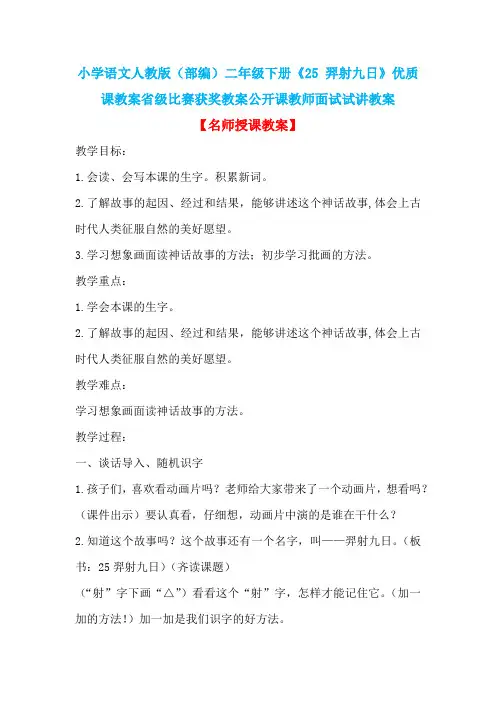 小学语文人教版（部编）二年级下册《25 羿射九日》优质课教案省级比赛获奖教案公开课教师面试试讲教案

【名师授课教案】

教学目标：

1.会读、会写本课的生字。积累新词。

2.了解故事的起因、经过和结果，能够讲述这个神话故事，体会上古时代人类征服自然的美好愿望。

3.学习想象画面读神话故事的方法；初步学习批画的方法。

教学重点：

1.学会本课的生字。

2.了解故事的起因、经过和结果，能够讲述这个神话故事，体会上古时代人类征服自然的美好愿望。

教学难点：

学习想象画面读神话故事的方法。

教学过程：

一、谈话导入、随机识字

1.孩子们，喜欢看动画片吗？老师给大家带来了一个动画片，想看吗？（课件出示）要认真看，仔细想，动画片中演的是谁在干什么？

2.知道这个故事吗？这个故事还有一个名字，叫——羿射九日。（板书：25 羿射九日）（齐读课题）

（“射”字下画“△”）看看这个“射”字，怎样才能记住它。（加一加的方法！）加一加是我们识字的好方法。